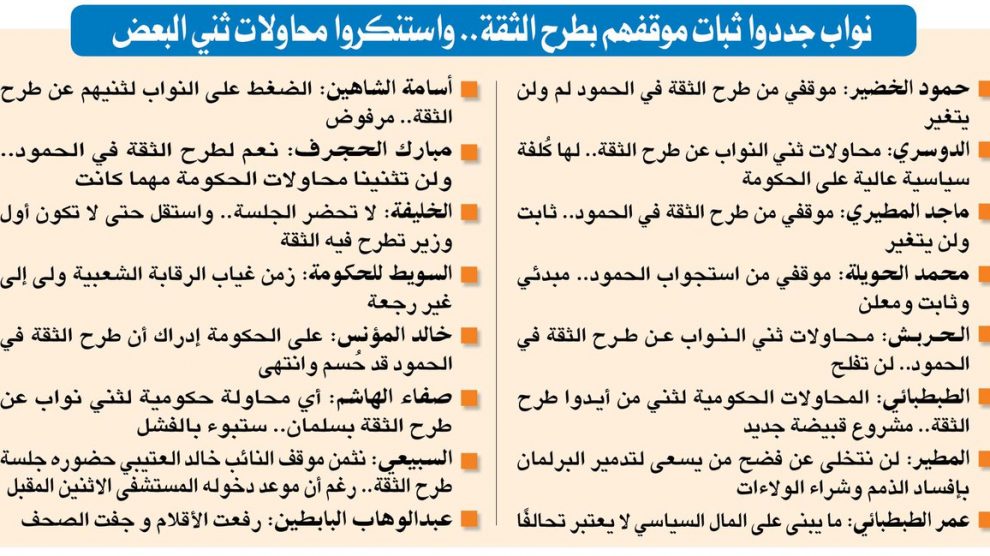 نواب جددوا ثبات موقفهم بطرح الثقة.. واستنكروا محاولات ثني البعض

حمود الخضير: موقفي من طرح الثقة في الحمود لم ولن يتغير

الدوسري: محاولات ثني النواب عن طرح الثقة.. لها كُلفة سياسية عالية على الحكومة

ماجد المطيري: موقفي من طرح الثقة في الحمود.. ثابت ولن يتغير

محمد الحويلة: موقفي من استجواب الحمود.. مبدئي وثابت ومعلن

الحربش: محاولات ثني النواب عن طرح الثقة في الحمود.. لن تفلح

الطبطبائي: المحاولات الحكومية لثني من أيدوا طرح الثقة.. مشروع قبيضة جديد

المطير: لن نتخلى عن فضح من يسعى لتدمير البرلمان بإفساد الذمم وشراء الولاءات

عمر الطبطبائي: ما يبنى على المال السياسي لا يعتبر تحالفًا

أسامة الشاهين: الضغط على النواب لثنيهم عن طرح الثقة.. مرفوض

مبارك الحجرف: نعم لطرح الثقة في الحمود.. ولن تثنينا محاولات الحكومة مهما كانت

الخليفة: لا تحضر الجلسة.. واستقل حتى لا تكون أول وزير تطرح فيه الثقة

السويط للحكومة: زمن غياب الرقابة الشعبية ولى إلى غير رجعة

خالد المؤنس: على الحكومة إدراك أن طرح الثقة في الحمود قد حُسم وانتهى

صفاء الهاشم: أي محاولة حكومية لثني نواب عن طرح الثقة بسلمان.. ستبوء بالفشل

السبيعي: نثمن موقف النائب خالد العتيبي حضوره جلسة طرح الثقة.. رغم أن موعد دخوله المستشفى الاثنين المقبل

عبدالوهاب البابطين: رفعت الأقلام و جفت الصحف